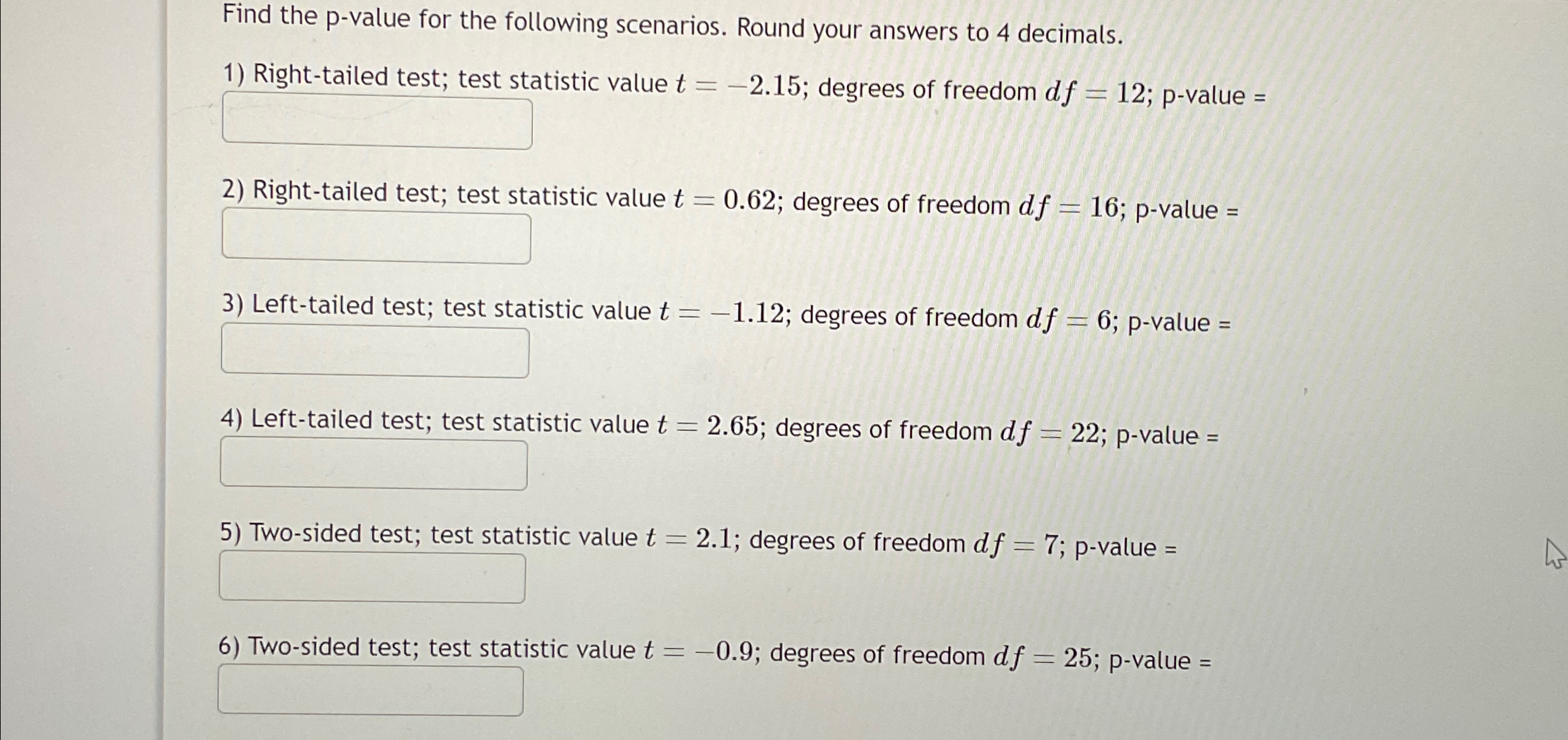 Find the p-value for the following scenarios. Round your answers to 4 decimals.

1) Right-tailed test; test statistic value $t = -2.15$; degrees of freedom $df = 12$; p-value =

2) Right-tailed test; test statistic value $t = 0.62$; degrees of freedom $df = 16$; p-value =

3) Left-tailed test; test statistic value $t = -1.12$; degrees of freedom $df = 6$; p-value =

4) Left-tailed test; test statistic value $t = 2.65$; degrees of freedom $df = 22$; p-value =

5) Two-sided test; test statistic value $t = 2.1$; degrees of freedom $df = 7$; p-value =

6) Two-sided test; test statistic value $t = -0.9$; degrees of freedom $df = 25$; p-value =